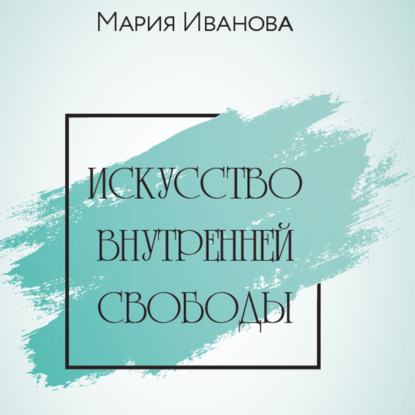 Мария Иванова

ИСКУССТВО ВНУТРЕННЕЙ СВОБОДЫ